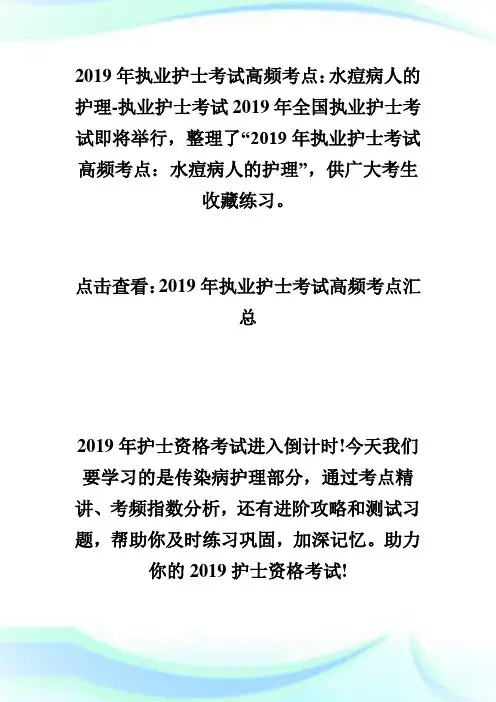 2019 年执业护士考试高频考点：水痘病人的护理-执业护士考试 2019 年全国执业护士考试即将举行，整理了“2019 年执业护士考试高频考点：水痘病人的护理”，供广大考生收藏练习。

点击查看：2019 年执业护士考试高频考点汇总

2019 年护士资格考试进入倒计时!今天我们要学习的是传染病护理部分，通过考点精讲、考频指数分析，还有进阶攻略和测试习题，帮助你及时练习巩固，加深记忆。助力你的 2019 护士资格考试!